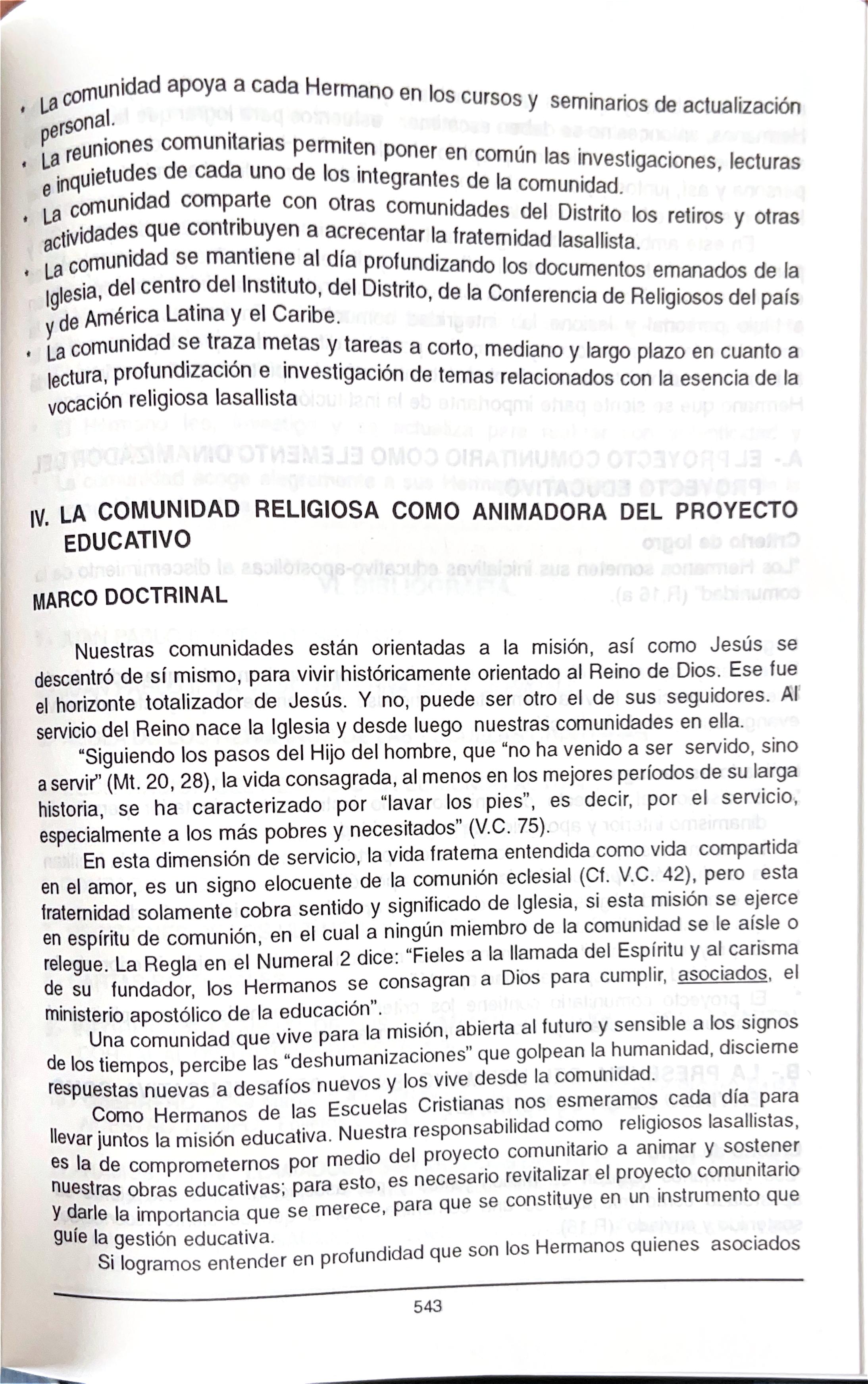 • La comunidad apoya a cada Hermano en los cursos y seminarios de actualización personal.
• La reuniones comunitarias permiten poner en común las investigaciones, lecturas e inquietudes de cada uno de los integrantes de la comunidad.
• La comunidad comparte con otras comunidades del Distrito los retiros y otras actividades que contribuyen a acrecentar la fraternidad lasallista.
• La comunidad se mantiene al día profundizando los documentos emanados de la Iglesia, del centro del Instituto, del Distrito, de la Conferencia de Religiosos del país y de América Latina y el Caribe.
• La comunidad se traza metas y tareas a corto, mediano y largo plazo en cuanto a lectura, profundización e investigación de temas relacionados con la esencia de la vocación religiosa lasallista

IV. LA COMUNIDAD RELIGIOSA COMO ANIMADORA DEL PROYECTO EDUCATIVO

MARCO DOCTRINAL

Nuestras comunidades están orientadas a la misión, así como Jesús se descentró de sí mismo, para vivir históricamente orientado al Reino de Dios. Ese fue el horizonte totalizador de Jesús. Y no, puede ser otro el de sus seguidores. Al servicio del Reino nace la Iglesia y desde luego nuestras comunidades en ella.

"Siguiendo los pasos del Hijo del hombre, que "no ha venido a ser servido, sino a servir" (Mt. 20, 28), la vida consagrada, al menos en los mejores períodos de su larga historia, se ha caracterizado por "lavar los pies", es decir, por el servicio, especialmente a los más pobres y necesitados" (V.C. 75).

En esta dimensión de servicio, la vida fraterna entendida como vida compartida en el amor, es un signo elocuente de la comunión eclesial (Cf. V.C. 42), pero esta fraternidad solamente cobra sentido y significado de Iglesia, si esta misión se ejerce en espíritu de comunión, en el cual a ningún miembro de la comunidad se le aísle o relegue. La Regla en el Numeral 2 dice: "Fieles a la llamada del Espíritu y al carisma de su fundador, los Hermanos se consagran a Dios para cumplir, asociados, el ministerio apostólico de la educación".

Una comunidad que vive para la misión, abierta al futuro y sensible a los signos de los tiempos, percibe las "deshumanizaciones" que golpean la humanidad, discierne respuestas nuevas a desafíos nuevos y los vive desde la comunidad.

Como Hermanos de las Escuelas Cristianas nos esmeramos cada día para llevar juntos la misión educativa. Nuestra responsabilidad como religiosos lasallistas, es la de comprometernos por medio del proyecto comunitario a animar y sostener nuestras obras educativas; para esto, es necesario revitalizar el proyecto comunitario y darle la importancia que se merece, para que se constituye en un instrumento que guíe la gestión educativa.

Si logramos entender en profundidad que son los Hermanos quienes asociados

543